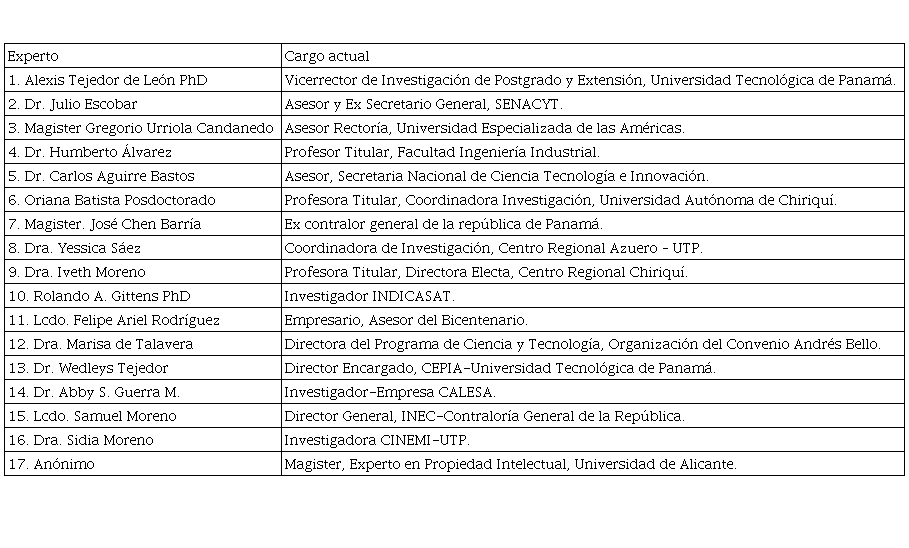 | Experto | Cargo actual |
|---|---|
| 1. Alexis Tejedor de León PhD | Vicerrector de Investigación de Postgrado y Extensión, Universidad Tecnológica de Panamá. |
| 2. Dr. Julio Escobar | Asesor y Ex Secretario General, SENACYT. |
| 3. Magister Gregorio Urriola Candanedo | Asesor Rectoría, Universidad Especializada de las Américas. |
| 4. Dr. Humberto Álvarez | Profesor Titular, Facultad Ingeniería Industrial. |
| 5. Dr. Carlos Aguirre Bastos | Asesor, Secretaria Nacional de Ciencia Tecnología e Innovación. |
| 6. Oriana Batista Posdoctorado | Profesora Titular, Coordinadora Investigación, Universidad Autónoma de Chiriquí. |
| 7. Magister. José Chen Barría | Ex contralor general de la república de Panamá. |
| 8. Dra. Yessica Sáez | Coordinadora de Investigación, Centro Regional Azuero - UTP. |
| 9. Dra. Iveth Moreno | Profesora Titular, Directora Electa, Centro Regional Chiriquí. |
| 10. Rolando A. Gittens PhD | Investigador INDICASAT. |
| 11. Lcdo. Felipe Ariel Rodríguez | Empresario, Asesor del Bicentenario. |
| 12. Dra. Marisa de Talavera | Directora del Programa de Ciencia y Tecnología, Organización del Convenio Andrés Bello. |
| 13. Dr. Wedleys Tejedor | Director Encargado, CEPIA-Universidad Tecnológica de Panamá. |
| 14. Dr. Abby S. Guerra M. | Investigador-Empresa CALESA. |
| 15. Lcdo. Samuel Moreno | Director General, INEC-Contraloría General de la República. |
| 16. Dra. Sidia Moreno | Investigadora CINEMI-UTP. |
| 17. Anónimo | Magister, Experto en Propiedad Intelectual, Universidad de Alicante. |